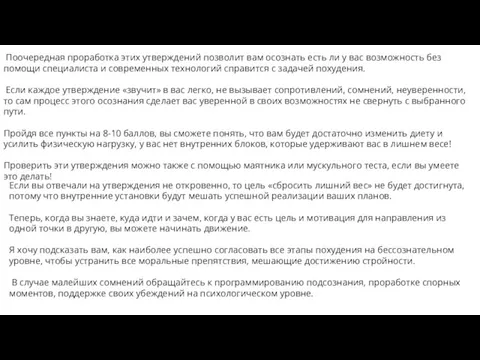 Поочередная проработка этих утверждений позволит вам осознать есть ли у вас возможность без помощи специалиста и современных технологий справится с задачей похудения.

Если каждое утверждение «звучит» в вас легко, не вызывает сопротивлений, сомнений, неуверенности, то сам процесс этого осознания сделает вас уверенной в своих возможностях не свернуть с выбранного пути.

Пройдя все пункты на 8-10 баллов, вы сможете понять, что вам будет достаточно изменить диету и усилить физическую нагрузку, у вас нет внутренних блоков, которые удерживают вас в лишнем весе!

Проверить эти утверждения можно также с помощью маятника или мускульного теста, если вы умеете это делать!

Если вы отвечали на утверждения не откровенно, то цель «сбросить лишний вес» не будет достигнута, потому что внутренние установки будут мешать успешной реализации ваших планов.

Теперь, когда вы знаете, куда идти и зачем, когда у вас есть цель и мотивация для направления из одной точки в другую, вы можете начинать движение.

Я хочу подсказать вам, как наиболее успешно согласовать все этапы похудения на бессознательном уровне, чтобы устранить все моральные препятствия, мешающие достижению стройности.

В случае малейших сомнений обращайтесь к программированию подсознания, проработке спорных моментов, поддержке своих убеждений на психологическом уровне.